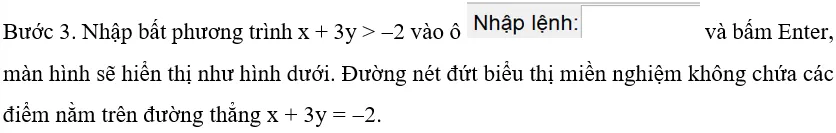 Bước 3. Nhập bất phương trình $x + 3y > -2$ vào ô Nhập lệnh: và bấm Enter, màn hình sẽ hiển thị như hình dưới. Đường nét đứt biểu thị miền nghiệm không chứa các điểm nằm trên đường thẳng $x + 3y = -2$.